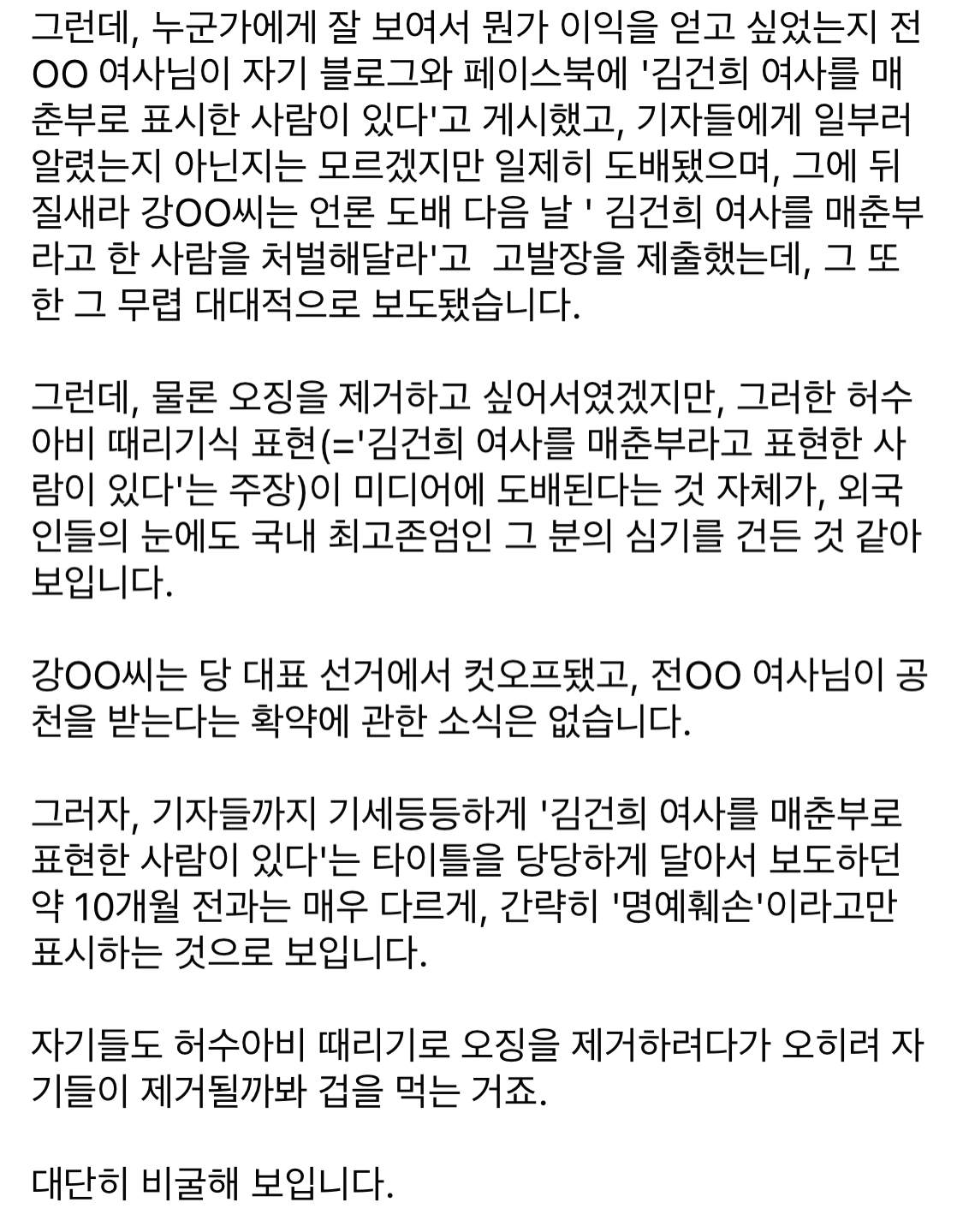 그런데, 누군가에게 잘 보여서 뭔가 이익을 얻고 싶었는지 전OO 여사님이 자기 블로그와 페이스북에 '김건희 여사를 매춘부로 표시한 사람이 있다'고 게시했고, 기자들에게 일부러 알렸는지 아닌지는 모르겠지만 일제히 도배됐으며, 그에 뒤질새라 강OO씨는 언론 도배 다음 날 ' 김건희 여사를 매춘부라고 한 사람을 처벌해달라'고 고발장을 제출했는데, 그 또한 그 무렵 대대적으로 보도됐습니다.

그런데, 물론 오징을 제거하고 싶어서였겠지만, 그러한 허수아비 때리기식 표현(='김건희 여사를 매춘부라고 표현한 사람이 있다'는 주장)이 미디어에 도배된다는 것 자체가, 외국인들의 눈에도 국내 최고존엄인 그 분의 심기를 건든 것 같아 보입니다.

강OO씨는 당 대표 선거에서 컷오프됐고, 전OO 여사님이 공천을 받는다는 확약에 관한 소식은 없습니다.

그러자, 기자들까지 기세등등하게 '김건희 여사를 매춘부로 표현한 사람이 있다'는 타이틀을 당당하게 달아서 보도하던 약 10개월 전과는 매우 다르게, 간략히 '명예훼손'이라고만 표시하는 것으로 보입니다.

자기들도 허수아비 때리기로 오징을 제거하려다가 오히려 자기들이 제거될까봐 겁을 먹는 거죠.

대단히 비굴해 보입니다.